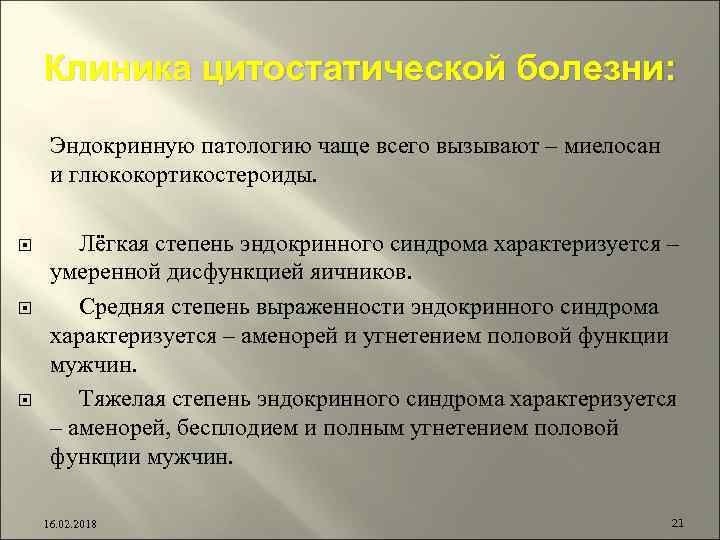 Клиника цитостатической болезни:

Эндокринную патологию чаще всего вызывают – миелосан и глюкокортикостероиды.

Лёгкая степень эндокринного синдрома характеризуется – умеренной дисфункцией яичников.

Средняя степень выраженности эндокринного синдрома характеризуется – аменорей и угнетением половой функции мужчин.

Тяжелая степень эндокринного синдрома характеризуется – аменорей, бесплодием и полным угнетением половой функции мужчин.

16.02.2018

21